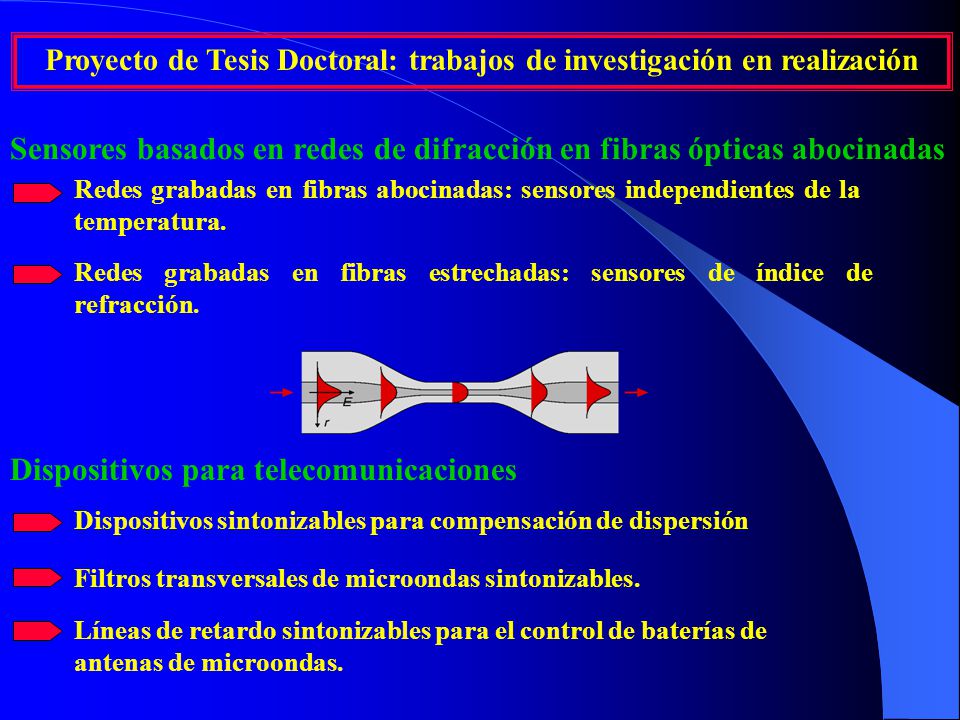 Proyecto de Tesis Doctoral: trabajos de investigación en realización

Sensores basados en redes de difracción en fibras ópticas abocinadas

Redes grabadas en fibras abocinadas: sensores independientes de la temperatura.

Redes grabadas en fibras estrechadas: sensores de índice de refracción.

E
r

Dispositivos para telecomunicaciones

Dispositivos sintonizables para compensación de dispersión

Filtros transversales de microondas sintonizables.

Líneas de retardo sintonizables para el control de baterías de antenas de microondas.